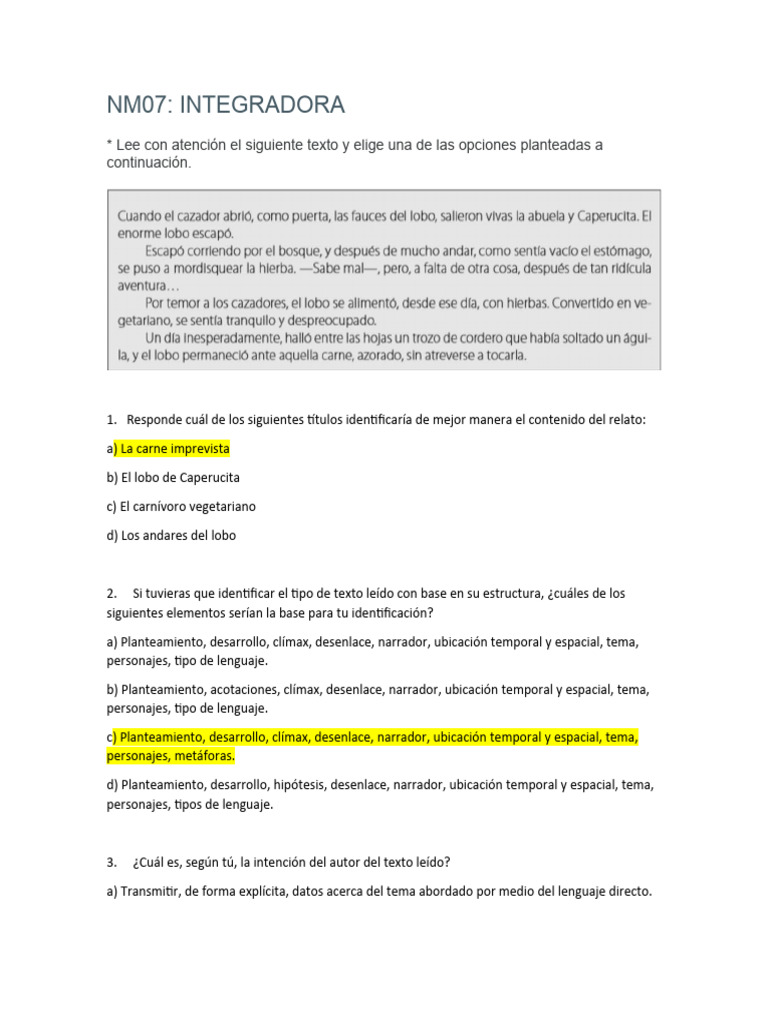 NM07: INTEGRADORA

* Lee con atención el siguiente texto y elige una de las opciones planteadas a continuación.

Cuando el cazador abrió, como puerta, las fauces del lobo, salieron vivas la abuela y Caperucita. El enorme lobo escapó.

Escapó corriendo por el bosque, y después de mucho andar, como sentía vacío el estómago, se puso a mordisquear la hierba. —Sabe mal—, pero, a falta de otra cosa, después de tan ridícula aventura…

Por temor a los cazadores, el lobo se alimentó, desde ese día, con hierbas. Convertido en vegetariano, se sentía tranquilo y despreocupado.

Un día inesperadamente, halló entre las hojas un trozo de cordero que había soltado un águila, y el lobo permaneció ante aquella carne, azorado, sin atreverse a tocarla.

1. Responde cuál de los siguientes títulos identificaría de mejor manera el contenido del relato:

a) La carne imprevista

b) El lobo de Caperucita

c) El carnívoro vegetariano

d) Los andares del lobo

2. Si tuvieras que identificar el tipo de texto leído con base en su estructura, ¿cuáles de los siguientes elementos serían la base para tu identificación?

a) Planteamiento, desarrollo, clímax, desenlace, narrador, ubicación temporal y espacial, tema, personajes, tipo de lenguaje.

b) Planteamiento, acotaciones, clímax, desenlace, narrador, ubicación temporal y espacial, tema, personajes, tipo de lenguaje.

c) Planteamiento, desarrollo, clímax, desenlace, narrador, ubicación temporal y espacial, tema, personajes, metáforas.

d) Planteamiento, desarrollo, hipótesis, desenlace, narrador, ubicación temporal y espacial, tema, personajes, tipos de lenguaje.

3. ¿Cuál es, según tú, la intención del autor del texto leído?

a) Transmitir, de forma explícita, datos acerca del tema abordado por medio del lenguaje directo.